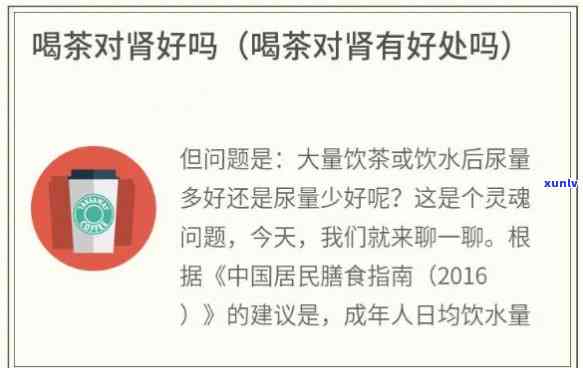 喝茶对肾好吗（喝茶对肾有好处吗）

但问题是：大量饮茶或饮水后尿量多好还是尿量少好呢？这是个灵魂问题，今天，我们就来聊一聊。根据《中国居民膳食指南（2016）》的建议是，成年人日均饮水量

xunlv